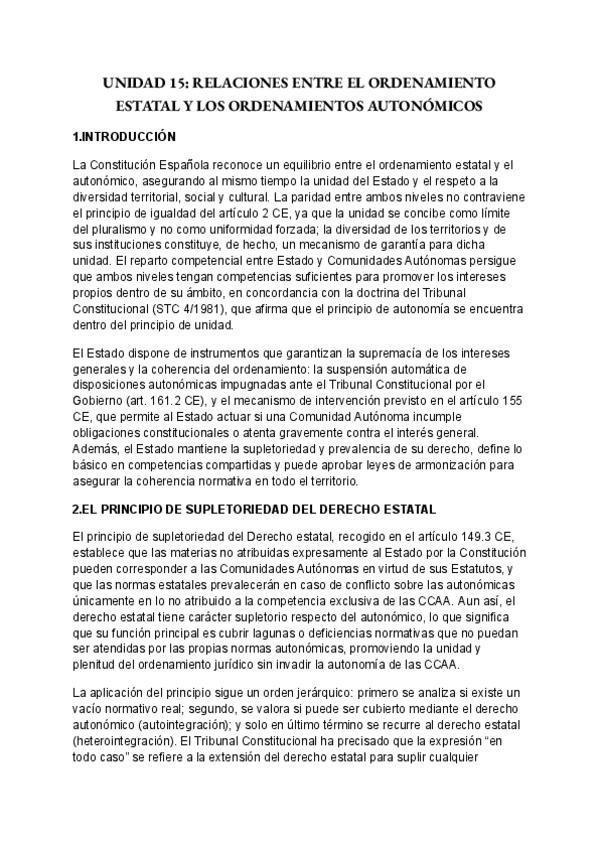 UNIDAD 15: RELACIONES ENTRE EL ORDENAMIENTO ESTATAL Y LOS ORDENAMIENTOS AUTONÓMICOS

1.INTRODUCCIÓN

La Constitución Española reconoce un equilibrio entre el ordenamiento estatal y el autonómico, asegurando al mismo tiempo la unidad del Estado y el respeto a la diversidad territorial, social y cultural. La paridad entre ambos niveles no contraviene el principio de igualdad del artículo 2 CE, ya que la unidad se concibe como límite del pluralismo y no como uniformidad forzada; la diversidad de los territorios y de sus instituciones constituye, de hecho, un mecanismo de garantía para dicha unidad. El reparto competencial entre Estado y Comunidades Autónomas persigue que ambos niveles tengan competencias suficientes para promover los intereses propios dentro de su ámbito, en concordancia con la doctrina del Tribunal Constitucional (STC 4/1981), que afirma que el principio de autonomía se encuentra dentro del principio de unidad.

El Estado dispone de instrumentos que garantizan la supremacía de los intereses generales y la coherencia del ordenamiento: la suspensión automática de disposiciones autonómicas impugnadas ante el Tribunal Constitucional por el Gobierno (art. 161.2 CE), y el mecanismo de intervención previsto en el artículo 155 CE, que permite al Estado actuar si una Comunidad Autónoma incumple obligaciones constitucionales o atenta gravemente contra el interés general. Además, el Estado mantiene la supletoriedad y prevalencia de su derecho, define lo básico en competencias compartidas y puede aprobar leyes de armonización para asegurar la coherencia normativa en todo el territorio.

2.EL PRINCIPIO DE SUPLETORIEDAD DEL DERECHO ESTATAL

El principio de supletoriedad del Derecho estatal, recogido en el artículo 149.3 CE, establece que las materias no atribuidas expresamente al Estado por la Constitución pueden corresponder a las Comunidades Autónomas en virtud de sus Estatutos, y que las normas estatales prevalecerán en caso de conflicto sobre las autonómicas únicamente en lo no atribuido a la competencia exclusiva de las CCAA. Aun así, el derecho estatal tiene carácter supletorio respecto del autonómico, lo que significa que su función principal es cubrir lagunas o deficiencias normativas que no puedan ser atendidas por las propias normas autonómicas, promoviendo la unidad y plenitud del ordenamiento jurídico sin invadir la autonomía de las CCAA.

La aplicación del principio sigue un orden jerárquico: primero se analiza si existe un vacío normativo real; segundo, se valora si puede ser cubierto mediante el derecho autonómico (autointegración); y solo en último término se recurre al derecho estatal (heterointegración). El Tribunal Constitucional ha precisado que la expresión “en todo caso” se refiere a la extensión del derecho estatal para suplir cualquier